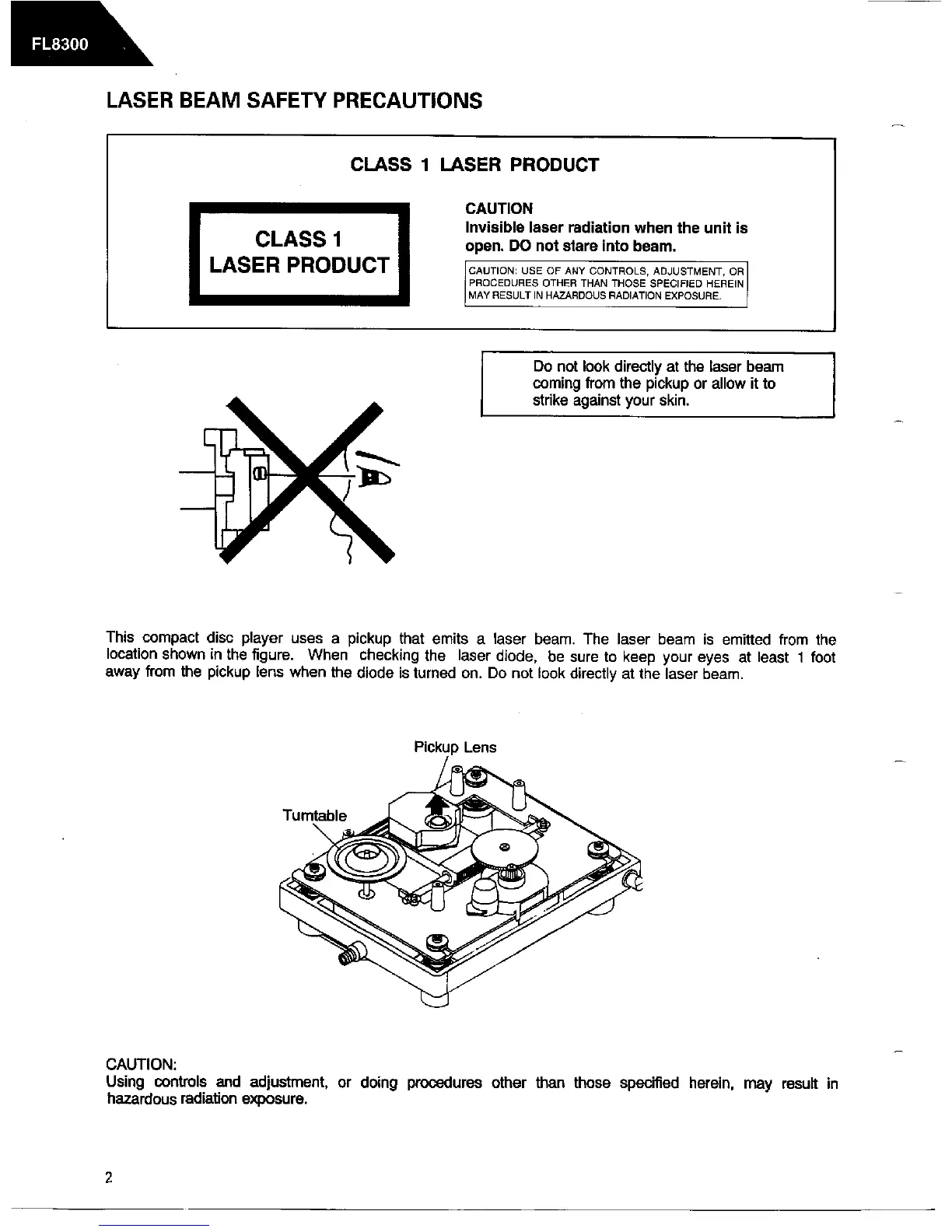 FL8300

LASER BEAM SAFETY PRECAUTIONS

CLASS 1 LASER PRODUCT

CLASS 1
LASER PRODUCT

CAUTION
Invisible laser radiation when the unit is open. DO not stare into beam.

CAUTION: USE OF ANY CONTROLS, ADJUSTMENT, OR PROCEDURES OTHER THAN THOSE SPECIFIED HEREIN MAY RESULT IN HAZARDOUS RADIATION EXPOSURE.

Do not look directly at the laser beam coming from the pickup or allow it to strike against your skin.

This compact disc player uses a pickup that emits a laser beam. The laser beam is emitted from the location shown in the figure. When checking the laser diode, be sure to keep your eyes at least 1 foot away from the pickup lens when the diode is turned on. Do not look directly at the laser beam.

Pickup Lens

Turntable

CAUTION:
Using controls and adjustment, or doing procedures other than those specified herein, may result in hazardous radiation exposure.

2